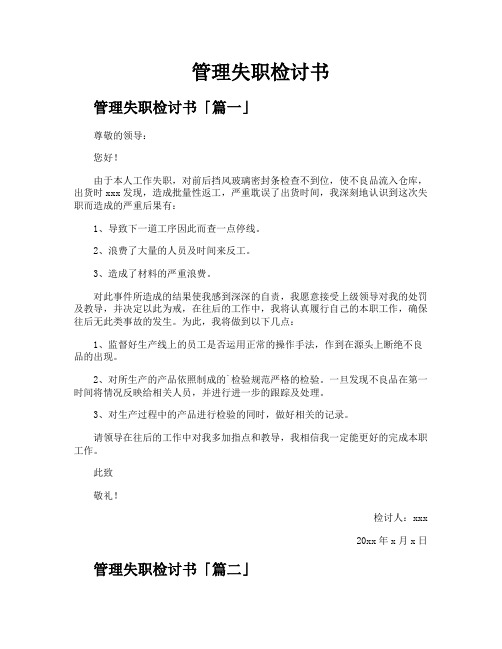 管理失职检讨书

管理失职检讨书「篇一」

尊敬的领导：

您好！

由于本人工作失职，对前后挡风玻璃密封条检查不到位，使不良品流入仓库，出货时 xxx 发现，造成批量性返工，严重耽误了出货时间，我深刻地认识到这次失职而造成的严重后果有：

1、导致下一道工序因此而查一点停线。

2、浪费了大量的人员及时间来反工。

3、造成了材料的严重浪费。

对此事件所造成的结果使我感到深深的自责，我愿意接受上级领导对我的处罚及教导，并决定以此为戒，在往后的工作中，我将认真履行自己的本职工作，确保往后无此类事故的发生。为此，我将做到以下几点：

1、监督好生产线上的员工是否运用正常的操作手法，作到在源头上断绝不良品的出现。

2、对所生产的产品依照制成的`检验规范严格的检验。一旦发现不良品在第一时间将情况反映给相关人员，并进行进一步的跟踪及处理。

3、对生产过程中的产品进行检验的同时，做好相关的记录。

请领导在往后的工作中对我多加指点和教导，我相信我一定能更好的完成本职工作。

此致

敬礼！

检讨人：xxx

20xx 年 x 月 x 日

管理失职检讨书「篇二」